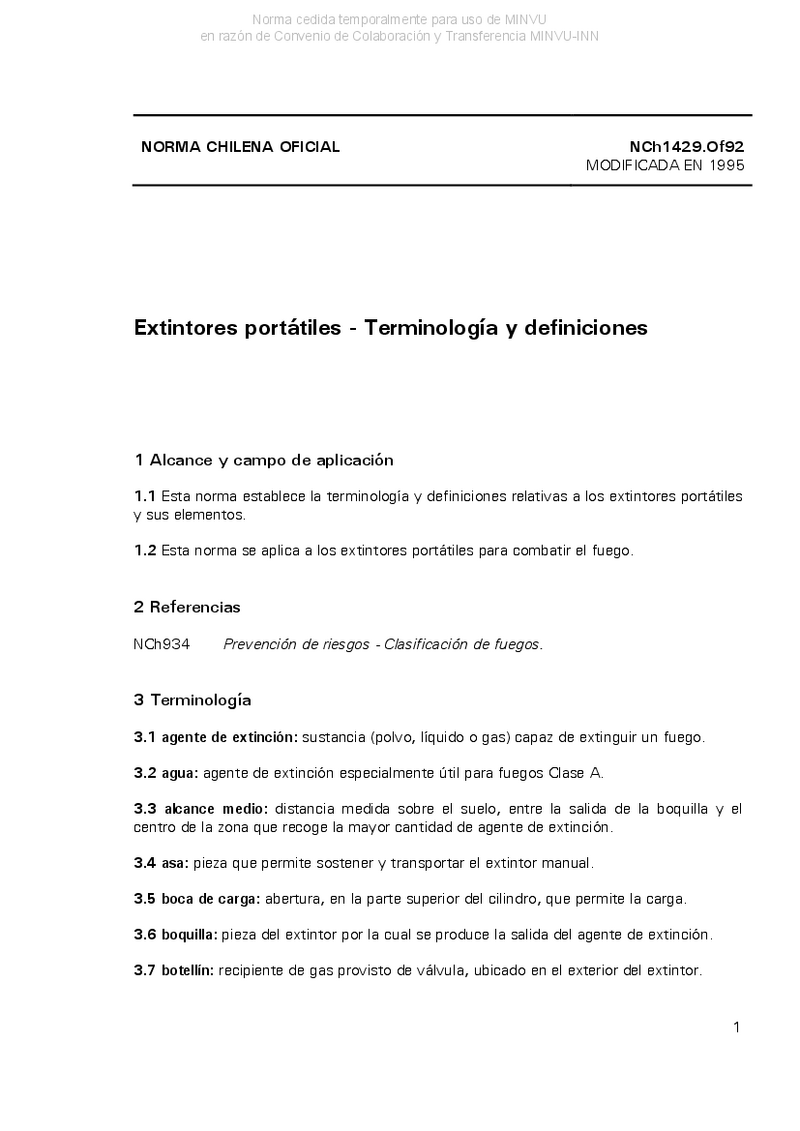 Norma cedida temporalmente para uso de MINVU
en razón de Convenio de Colaboración y Transferencia MINVU-INN

NORMA CHILENA OFICIAL

NCh1429.Of92
MODIFICADA EN 1995

Extintores portátiles - Terminología y definiciones

1 Alcance y campo de aplicación

1.1 Esta norma establece la terminología y definiciones relativas a los extintores portátiles y sus elementos.

1.2 Esta norma se aplica a los extintores portátiles para combatir el fuego.

2 Referencias

NCh934 Prevención de riesgos - Clasificación de fuegos.

3 Terminología

3.1 agente de extinción: sustancia (polvo, líquido o gas) capaz de extinguir un fuego.

3.2 agua: agente de extinción especialmente útil para fuegos Clase A.

3.3 alcance medio: distancia medida sobre el suelo, entre la salida de la boquilla y el centro de la zona que recoge la mayor cantidad de agente de extinción.

3.4 asa: pieza que permite sostener y transportar el extintor manual.

3.5 boca de carga: abertura, en la parte superior del cilindro, que permite la carga.

3.6 boquilla: pieza del extintor por la cual se produce la salida del agente de extinción.

3.7 botellín: recipiente de gas provisto de válvula, ubicado en el exterior del extintor.

1